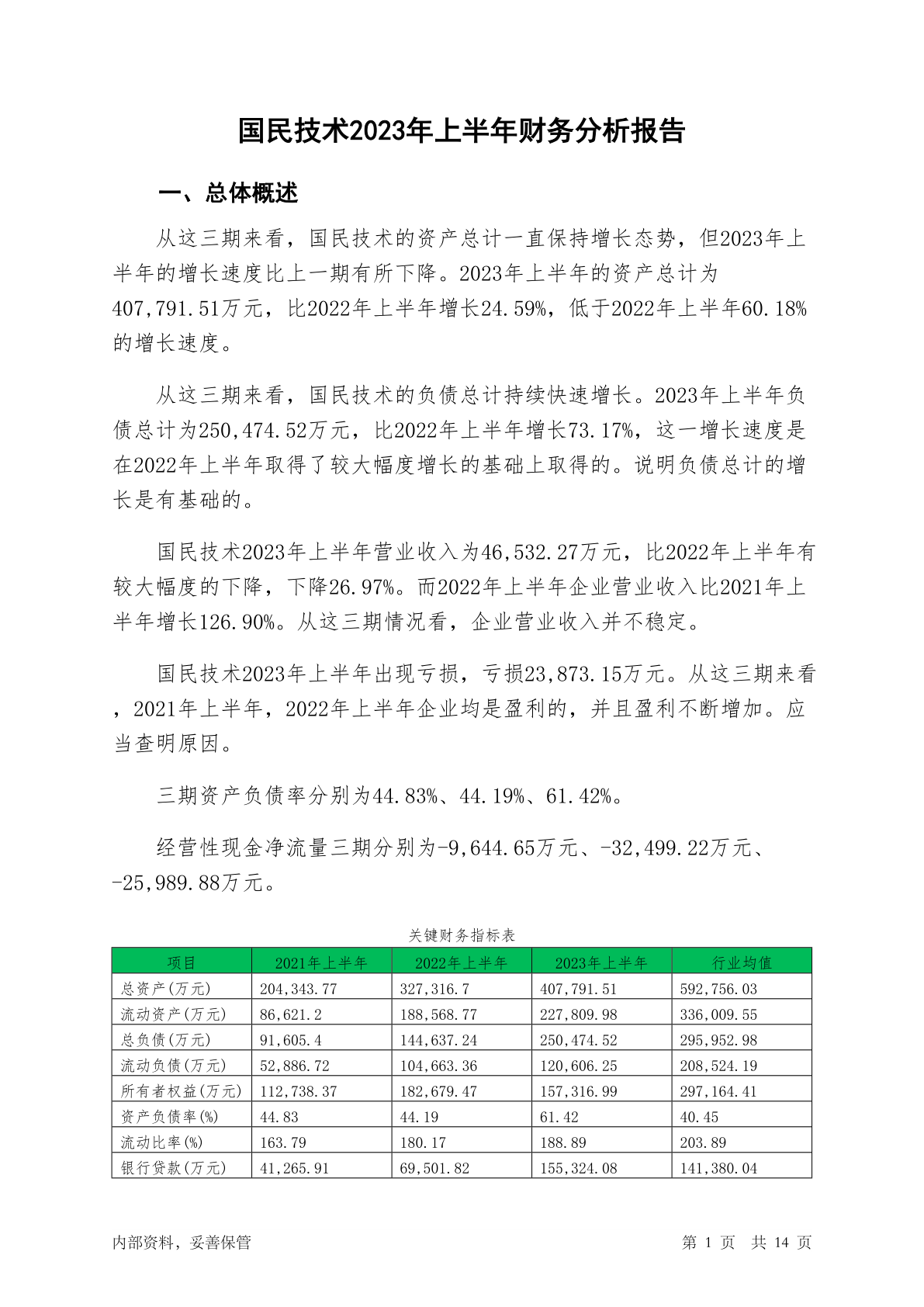 国民技术2023年上半年财务分析报告

一、总体概述

从这三期来看，国民技术的资产总计一直保持增长态势，但2023年上半年的增长速度比上一期有所下降。2023年上半年的资产总计为407,791.51万元，比2022年上半年增长24.59%，低于2022年上半年60.18%的增长速度。

从这三期来看，国民技术的负债总计持续快速增长。2023年上半年负债总计为250,474.52万元，比2022年上半年增长73.17%，这一增长速度是在2022年上半年取得了较大幅度增长的基础上取得的。说明负债总计的增长是有基础的。

国民技术2023年上半年营业收入为46,532.27万元，比2022年上半年有较大幅度的下降，下降26.97%。而2022年上半年企业营业收入比2021年上半年增长126.90%。从这三期情况看，企业营业收入并不稳定。

国民技术2023年上半年出现亏损，亏损23,873.15万元。从这三期来看，2021年上半年，2022年上半年企业均是盈利的，并且盈利不断增加。应当查明原因。

三期资产负债率分别为44.83%、44.19%、61.42%。

经营性现金净流量三期分别为-9,644.65万元、-32,499.22万元、-25,989.88万元。

关键财务指标表

| 项目 | 2021年上半年 | 2022年上半年 | 2023年上半年 | 行业均值 |
|---|---|---|---|---|
| 总资产(万元) | 204,343.77 | 327,316.7 | 407,791.51 | 592,756.03 |
| 流动资产(万元) | 86,621.2 | 188,568.77 | 227,809.98 | 336,009.55 |
| 总负债(万元) | 91,605.4 | 144,637.24 | 250,474.52 | 295,952.98 |
| 流动负债(万元) | 52,886.72 | 104,663.36 | 120,606.25 | 208,524.19 |
| 所有者权益(万元) | 112,738.37 | 182,679.47 | 157,316.99 | 297,164.41 |
| 资产负债率(%) | 44.83 | 44.19 | 61.42 | 40.45 |
| 流动比率(%) | 163.79 | 180.17 | 188.89 | 203.89 |
| 银行贷款(万元) | 41,265.91 | 69,501.82 | 155,324.08 | 141,380.04 |

内部资料，妥善保管　　第 1 页 共 14 页